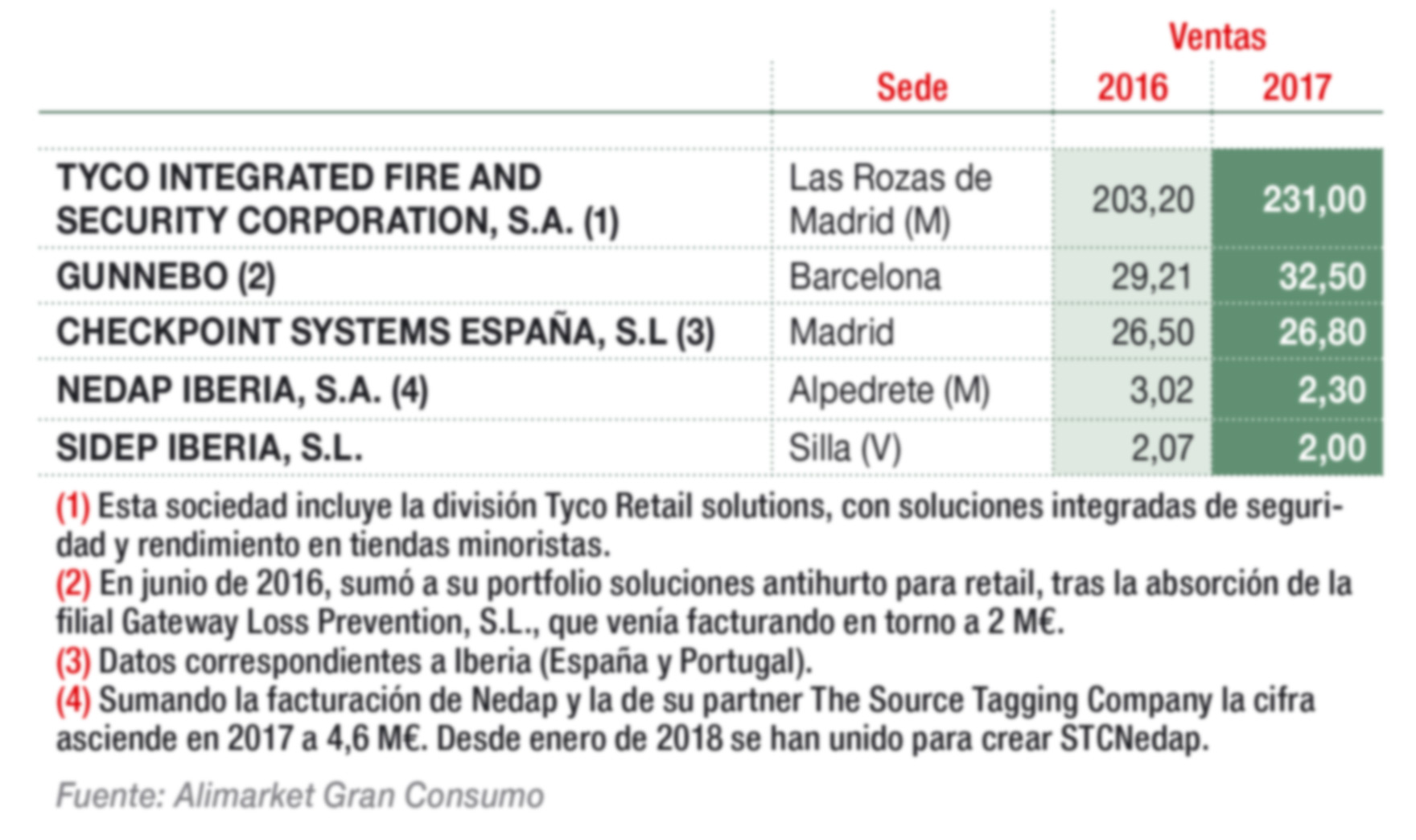 |  | Sede | Ventas 2016 | Ventas 2017 |
|---|---|---|---|
| TYCO INTEGRATED FIRE AND SECURITY CORPORATION, S.A. (1) | Las Rozas de Madrid (M) | 203,20 | 231,00 |
| GUNNEBO (2) | Barcelona | 29,21 | 32,50 |
| CHECKPOINT SYSTEMS ESPAÑA, S.L (3) | Madrid | 26,50 | 26,80 |
| NEDAP IBERIA, S.A. (4) | Alpedrete (M) | 3,02 | 2,30 |
| SIDEP IBERIA, S.L. | Silla (V) | 2,07 | 2,00 |

(1) Esta sociedad incluye la división Tyco Retail solutions, con soluciones integradas de seguridad y rendimiento en tiendas minoristas.
(2) En junio de 2016, sumó a su portfolio soluciones antihurto para retail, tras la absorción de la filial Gateway Loss Prevention, S.L., que venía facturando en torno a 2 M€.
(3) Datos correspondientes a Iberia (España y Portugal).
(4) Sumando la facturación de Nedap y la de su partner The Source Tagging Company la cifra asciende en 2017 a 4,6 M€. Desde enero de 2018 se han unido para crear STCNedap.

Fuente: Alimarket Gran Consumo